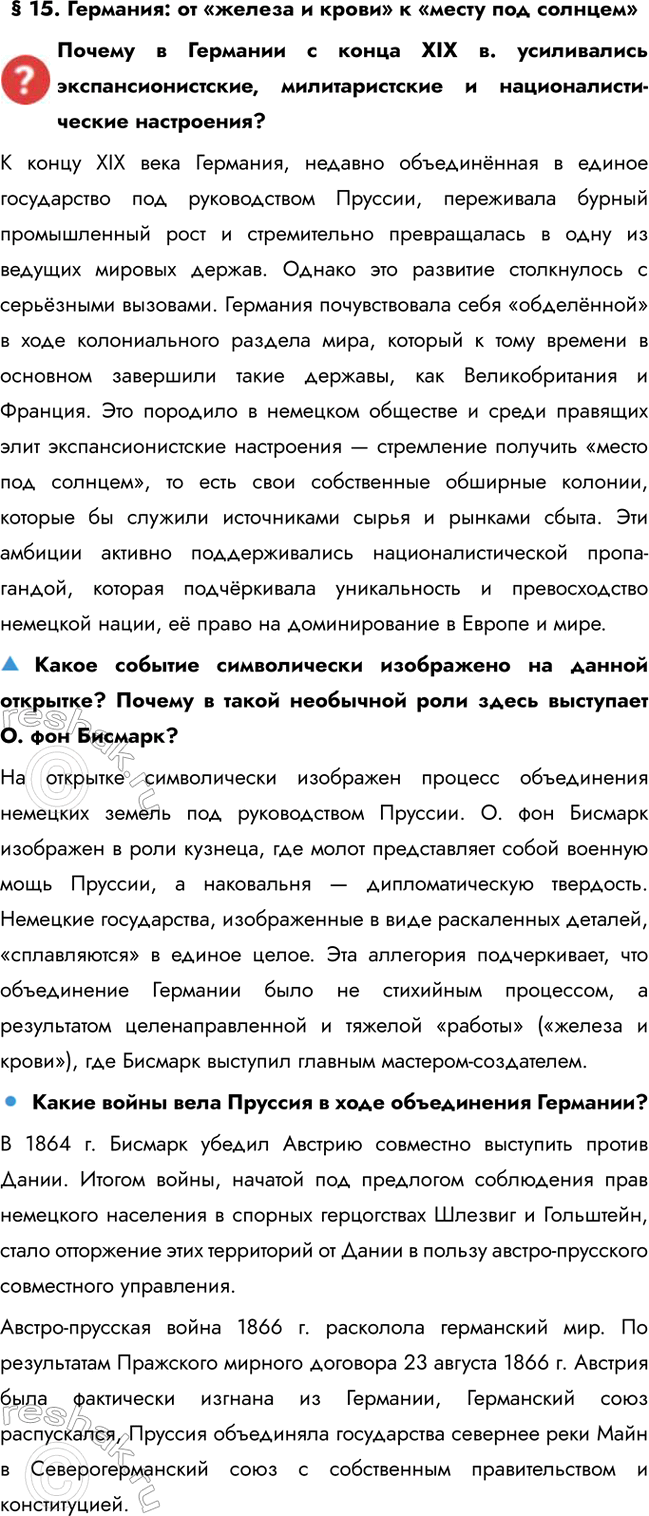 § 15. Германия: от «железа и крови» к «месту под солнцем»

Почему в Германии с конца XIX в. усиливались экспансионистские, милитаристские и националистические настроения?

К концу XIX века Германия, недавно объединённая в единое государство под руководством Пруссии, переживала бурный промышленный рост и стремительно превращалась в одну из ведущих мировых держав. Однако это развитие столкнулось с серьёзными вызовами. Германия почувствовала себя «обделённой» в ходе колониального раздела мира, который к тому времени в основном завершили такие державы, как Великобритания и Франция. Это породило в немецком обществе и среди правящих элит экспансионистские настроения — стремление получить «место под солнцем», то есть свои собственные обширные колонии, которые бы служили источниками сырья и рынками сбыта. Эти амбиции активно поддерживались националистической пропагандой, которая подчёркивала уникальность и превосходство немецкой нации, её право на доминирование в Европе и мире.

▲ Какое событие символически изображено на данной открытке? Почему в такой необычной роли здесь выступает О. фон Бисмарк?

На открытке символически изображен процесс объединения немецких земель под руководством Пруссии. О. фон Бисмарк изображен в роли кузнеца, где молот представляет собой военную мощь Пруссии, а наковальня — дипломатическую твердость. Немецкие государства, изображенные в виде раскаленных деталей, «сплавляются» в единое целое. Эта аллегория подчеркивает, что объединение Германии было не стихийным процессом, а результатом целенаправленной и тяжелой «работы» («железа и крови»), где Бисмарк выступил главным мастером-создателем.

• Какие войны вела Пруссия в ходе объединения Германии?

В 1864 г. Бисмарк убедил Австрию совместно выступить против Дании. Итогом войны, начатой под предлогом соблюдения прав немецкого населения в спорных герцогствах Шлезвиг и Гольштейн, стало отторжение этих территорий от Дании в пользу австро-прусского совместного управления.

Австро-прусская война 1866 г. расколола германский мир. По результатам Пражского мирного договора 23 августа 1866 г. Австрия была фактически изгнана из Германии, Германский союз распускался, Пруссия объединяла государства севернее реки Майн в Северогерманский союз с собственным правительством и конституцией.

reshak.ru